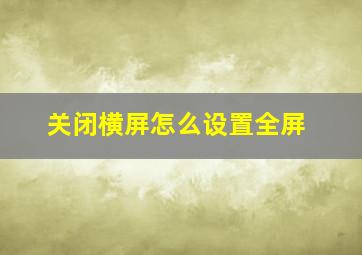 关闭横屏怎么设置全屏